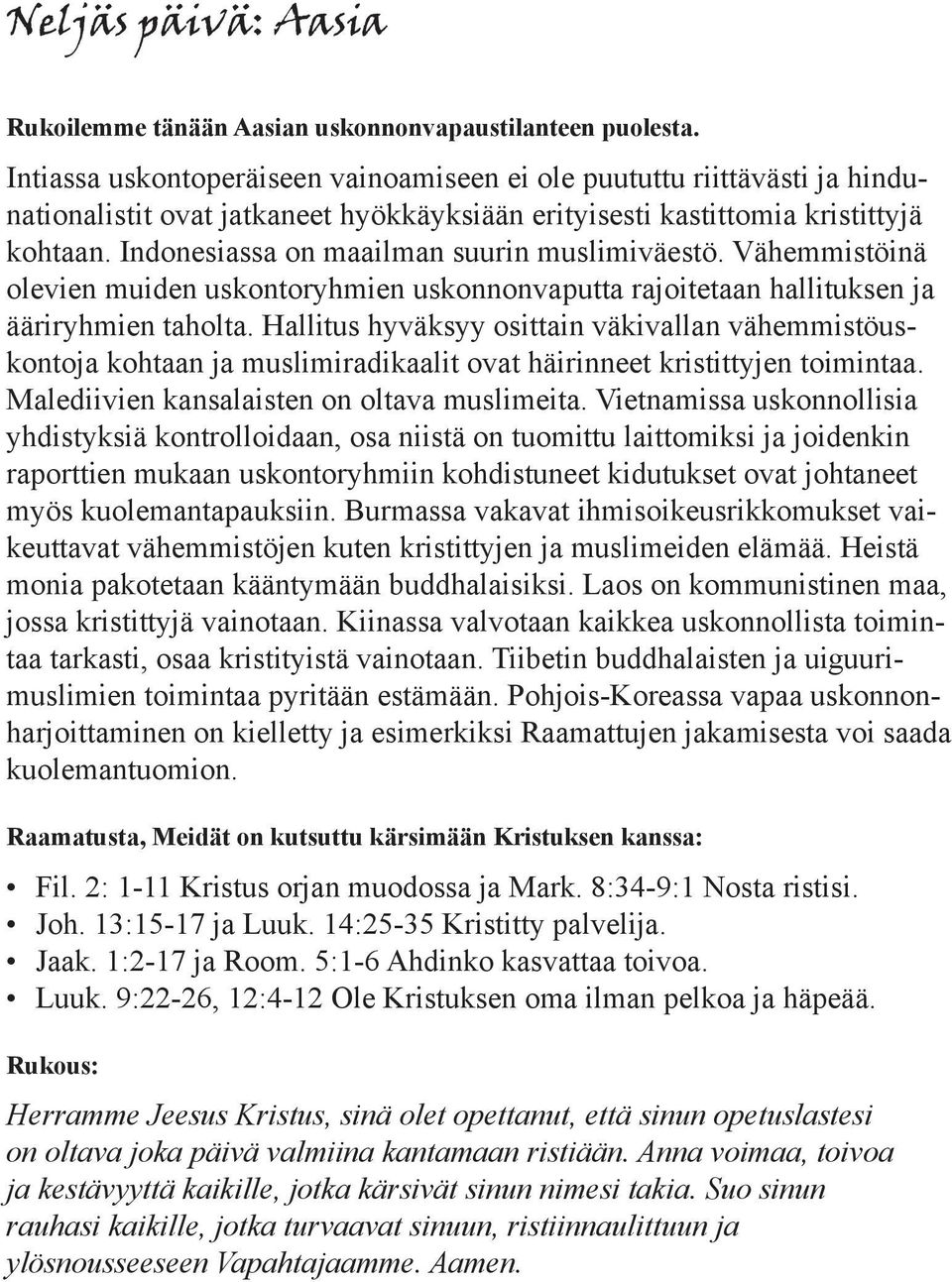 Neljäs päivä: Aasia

Rukoilemme tänään Aasian uskonnonvapaustilanteen puolesta.

Intiassa uskontoperäiseen vainoamiseen ei ole puututtu riittävästi ja hindunationalistit ovat jatkaneet hyökkäyksiään erityisesti kastittomia kristittyjä kohtaan. Indonesiassa on maailman suurin muslimiväestö. Vähemmistöinä olevien muiden uskontoryhmien uskonnonvaputta rajoitetaan hallituksen ja ääriryhmien taholta. Hallitus hyväksyy osittain väkivallan vähemmistöuskontoja kohtaan ja muslimiradikaalit ovat häirinneet kristittyjen toimintaa. Malediivien kansalaisten on oltava muslimeita. Vietnamissa uskonnollisia yhdistyksiä kontrolloidaan, osa niistä on tuomittu laittomiksi ja joidenkin raporttien mukaan uskontoryhmiin kohdistuneet kidutukset ovat johtaneet myös kuolemantapauksiin. Burmassa vakavat ihmisoikeusrikkomukset vaikeuttavat vähemmistöjen kuten kristittyjen ja muslimeiden elämää. Heistä monia pakotetaan kääntymään buddhalaisiksi. Laos on kommunistinen maa, jossa kristittyjä vainotaan. Kiinassa valvotaan kaikkea uskonnollista toimintaa tarkasti, osaa kristityistä vainotaan. Tiibetin buddhalaisten ja uiguurimuslimien toimintaa pyritään estämään. Pohjois-Koreassa vapaa uskonnonharjoittaminen on kielletty ja esimerkiksi Raamattujen jakamisesta voi saada kuolemantuomion.

Raamatusta, Meidät on kutsuttu kärsimään Kristuksen kanssa:

• Fil. 2: 1-11 Kristus orjan muodossa ja Mark. 8:34-9:1 Nosta ristisi.
• Joh. 13:15-17 ja Luuk. 14:25-35 Kristitty palvelija.
• Jaak. 1:2-17 ja Room. 5:1-6 Ahdinko kasvattaa toivoa.
• Luuk. 9:22-26, 12:4-12 Ole Kristuksen oma ilman pelkoa ja häpeää.

Rukous:

Herramme Jeesus Kristus, sinä olet opettanut, että sinun opetuslastesi on oltava joka päivä valmiina kantamaan ristiään. Anna voimaa, toivoa ja kestävyyttä kaikille, jotka kärsivät sinun nimesi takia. Suo sinun rauhasi kaikille, jotka turvaavat sinuun, ristiinnaulittuun ja ylösnousseeseen Vapahtajaamme. Aamen.